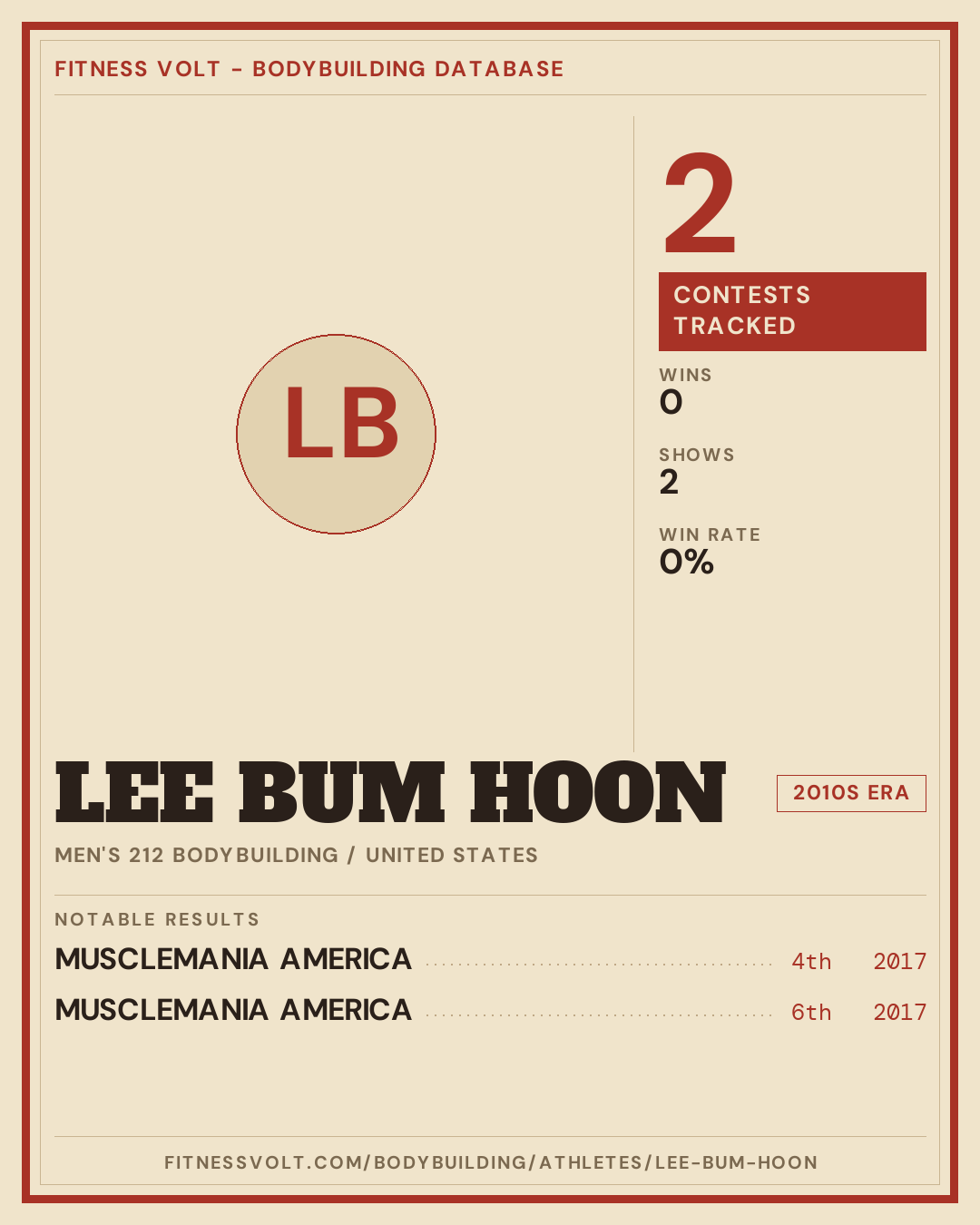 FITNESS VOLT - BODYBUILDING DATABASE

LB

2

CONTESTS TRACKED

WINS
0

SHOWS
2

WIN RATE
0%

LEE BUM HOON

2010S ERA

MEN'S 212 BODYBUILDING / UNITED STATES

NOTABLE RESULTS

MUSCLEMANIA AMERICA 4th 2017

MUSCLEMANIA AMERICA 6th 2017

FITNESSVOLT.COM/BODYBUILDING/ATHLETES/LEE-BUM-HOON